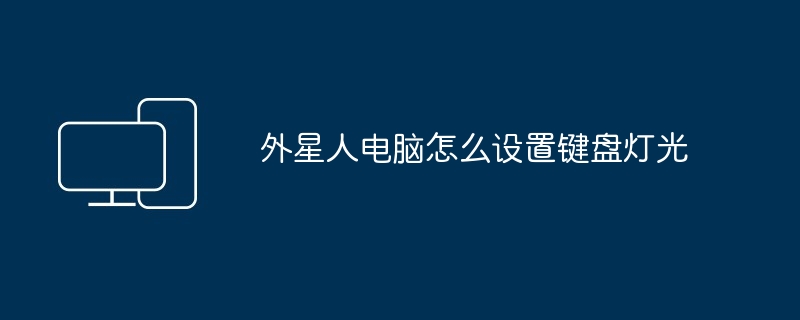 外星人电脑怎么设置键盘灯光